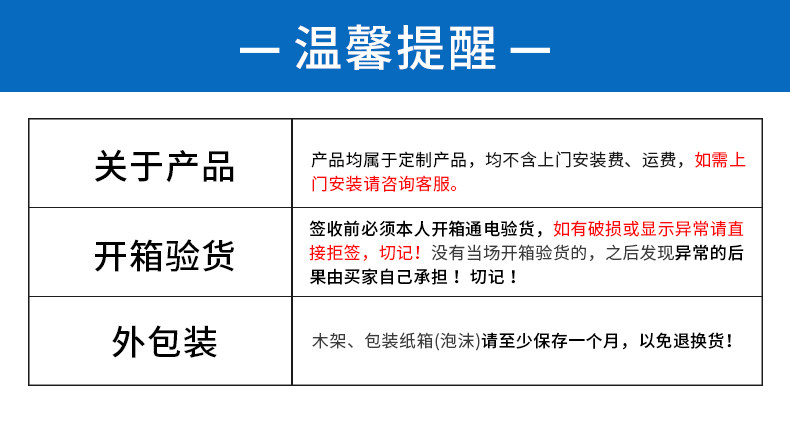 — 温馨提醒 —

| 关于产品 | 产品均属于定制产品，均不含上门安装费、运费，如需上门安装请咨询客服。 |
|---|---|
| 开箱验货 | 签收前必须本人开箱通电验货，如有破损或显示异常请直接拒签，切记！没有当场开箱验货的，之后发现异常的后果由买家自己承担！切记！ |
| 外包装 | 木架、包装纸箱(泡沫)请至少保存一个月，以免退换货！ |